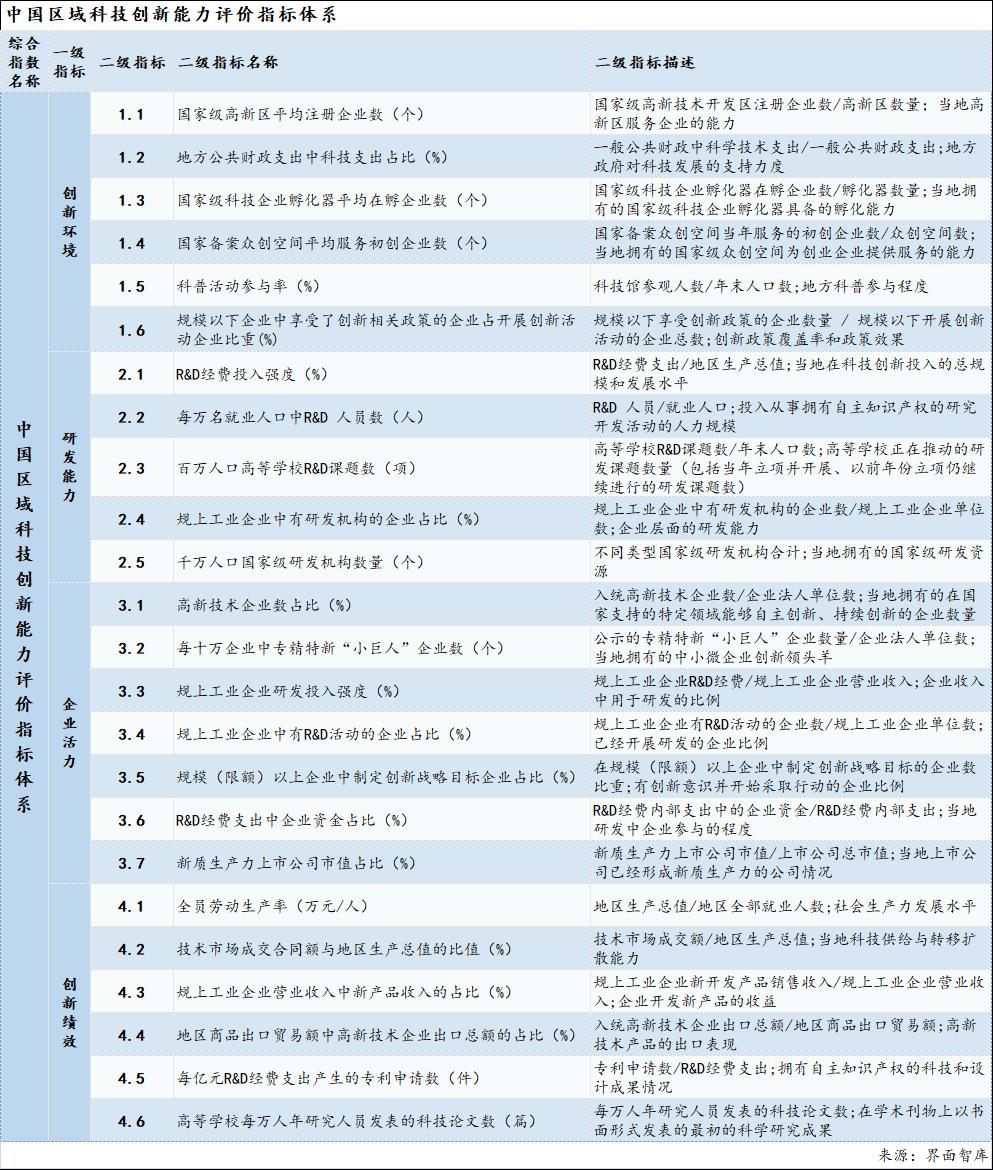 中国区域科技创新能力评价指标体系

| 综合指数名称 | 一级指标 | 二级指标 | 二级指标名称 | 二级指标描述 |
|---|---|---|---|---|
| 中国区域科技创新能力评价指标体系 | 创新环境 | 1.1 | 国家级高新区平均注册企业数（个） | 国家级高新技术开发区注册企业数/高新区数量；当地高新区服务企业的能力 |
| | | 1.2 | 地方公共财政支出中科技支出占比（%） | 一般公共财政中科学技术支出/一般公共财政支出；地方政府对科技发展的支持力度 |
| | | 1.3 | 国家级科技企业孵化器平均在孵企业数（个） | 国家级科技企业孵化器在孵企业数/孵化器数量；当地拥有的国家级科技企业孵化器具备的孵化能力 |
| | | 1.4 | 国家备案众创空间平均服务初创企业数（个） | 国家备案众创空间当年服务的初创企业数/众创空间数；当地拥有的国家级众创空间为创业企业提供服务的能力 |
| | | 1.5 | 科普活动参与率（%） | 科技馆参观人数/年末人口数；地方科普参与程度 |
| | | 1.6 | 规模以下企业中享受了创新相关政策的企业占开展创新活动企业比重(%) | 规模以下享受创新政策的企业数量 / 规模以下开展创新活动的企业总数；创新政策覆盖率和政策效果 |
| | 研发能力 | 2.1 | R&D经费投入强度（%） | R&D经费支出/地区生产总值；当地在科技创新投入的总规模和发展水平 |
| | | 2.2 | 每万名就业人口中R&D 人员数（人） | R&D 人员/就业人口；投入从事拥有自主知识产权的研究开发活动的人力规模 |
| | | 2.3 | 百万人口高等学校R&D课题数（项） | 高等学校R&D课题数/年末人口数；高等学校正在推动的研发课题数量（包括当年立项并开展、以前年份立项仍继续进行的研发课题数） |
| | | 2.4 | 规上工业企业中有研发机构的企业占比（%） | 规上工业企业中有研发机构的企业数/规上工业企业单位数；企业层面的研发能力 |
| | | 2.5 | 千万人口国家级研发机构数量（个） | 不同类型国家级研发机构合计；当地拥有的国家级研发资源 |
| | 企业活力 | 3.1 | 高新技术企业数占比（%） | 入统高新技术企业数/企业法人单位数；当地拥有的在国家支持的特定领域能够自主创新、持续创新的企业数量 |
| | | 3.2 | 每十万企业中专精特新“小巨人”企业数（个） | 公示的专精特新“小巨人”企业数量/企业法人单位数；当地拥有的中小微企业创新领头羊 |
| | | 3.3 | 规上工业企业研发投入强度（%） | 规上工业企业R&D经费/规上工业企业营业收入；企业收入中用于研发的比例 |
| | | 3.4 | 规上工业企业中有R&D活动的企业占比（%） | 规上工业企业有R&D活动的企业数/规上工业企业单位数；已经开展研发的企业比例 |
| | | 3.5 | 规模（限额）以上企业中制定创新战略目标企业占比（%） | 在规模（限额）以上企业中制定创新战略目标的企业数比重；有创新意识并开始采取行动的企业比例 |
| | | 3.6 | R&D经费支出中企业资金占比（%） | R&D经费内部支出中的企业资金/R&D经费内部支出；当地研发中企业参与的程度 |
| | | 3.7 | 新质生产力上市公司市值占比（%） | 新质生产力上市公司市值/上市公司总市值；当地上市公司已经形成新质生产力的公司情况 |
| | 创新绩效 | 4.1 | 全员劳动生产率（万元/人） | 地区生产总值/地区全部就业人数；社会生产力发展水平 |
| | | 4.2 | 技术市场成交合同额与地区生产总值的比值（%） | 技术市场成交额/地区生产总值；当地科技供给与转移扩散能力 |
| | | 4.3 | 规上工业企业营业收入中新产品收入的占比（%） | 规上工业企业新开发产品销售收入/规上工业企业营业收入；企业开发新产品的收益 |
| | | 4.4 | 地区商品出口贸易额中高新技术企业出口总额的占比（%） | 入统高新技术企业出口总额/地区商品出口贸易额；高新技术产品的出口表现 |
| | | 4.5 | 每亿元R&D经费支出产生的专利申请数（件） | 专利申请数/R&D经费支出；拥有自主知识产权的科技和设计成果情况 |
| | | 4.6 | 高等学校每万人年研究人员发表的科技论文数（篇） | 每万人年研究人员发表的科技论文数；在学术刊物上以书面形式发表的最初的科学研究成果 |

来源：界面智库